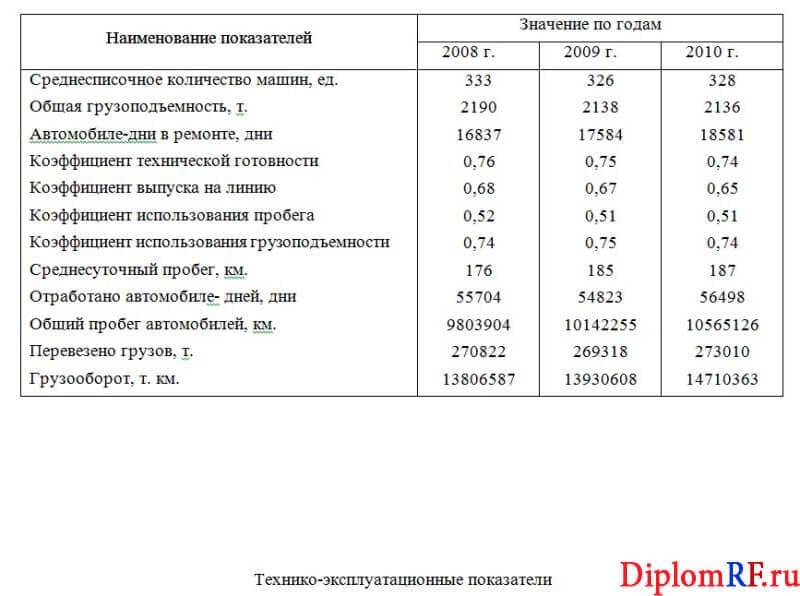 | Наименование показателей | Значение по годам | | |
|---|---|---|---|
| | 2008 г. | 2009 г. | 2010 г. |
| Среднесписочное количество машин, ед. | 333 | 326 | 328 |
| Общая грузоподъемность, т. | 2190 | 2138 | 2136 |
| Автомобиле-дни в ремонте, дни | 16837 | 17584 | 18581 |
| Коэффициент технической готовности | 0,76 | 0,75 | 0,74 |
| Коэффициент выпуска на линию | 0,68 | 0,67 | 0,65 |
| Коэффициент использования пробега | 0,52 | 0,51 | 0,51 |
| Коэффициент использования грузоподъемности | 0,74 | 0,75 | 0,74 |
| Среднесуточный пробег, км. | 176 | 185 | 187 |
| Отработано автомобиле- дней, дни | 55704 | 54823 | 56498 |
| Общий пробег автомобилей, км. | 9803904 | 10142255 | 10565126 |
| Перевезено грузов, т. | 270822 | 269318 | 273010 |
| Грузооборот, т. км. | 13806587 | 13930608 | 14710363 |

Технико-эксплуатационные показатели

DiplomRF.ru